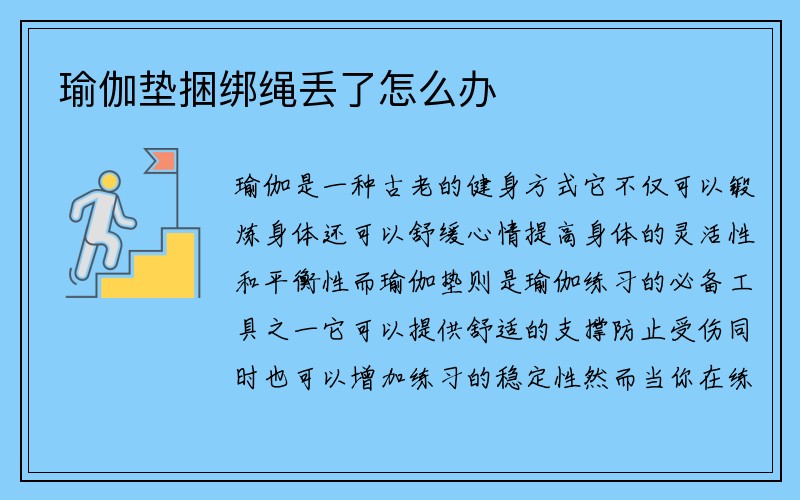 瑜伽垫捆绑绳丢了怎么办

瑜伽是一种古老的健身方式它不仅可以锻炼身体还可以舒缓心情提高身体的灵活性和平衡性而瑜伽垫则是瑜伽练习的必备工具之一它可以提供舒适的支撑防止受伤同时也可以增加练习的稳定性然而当你在练